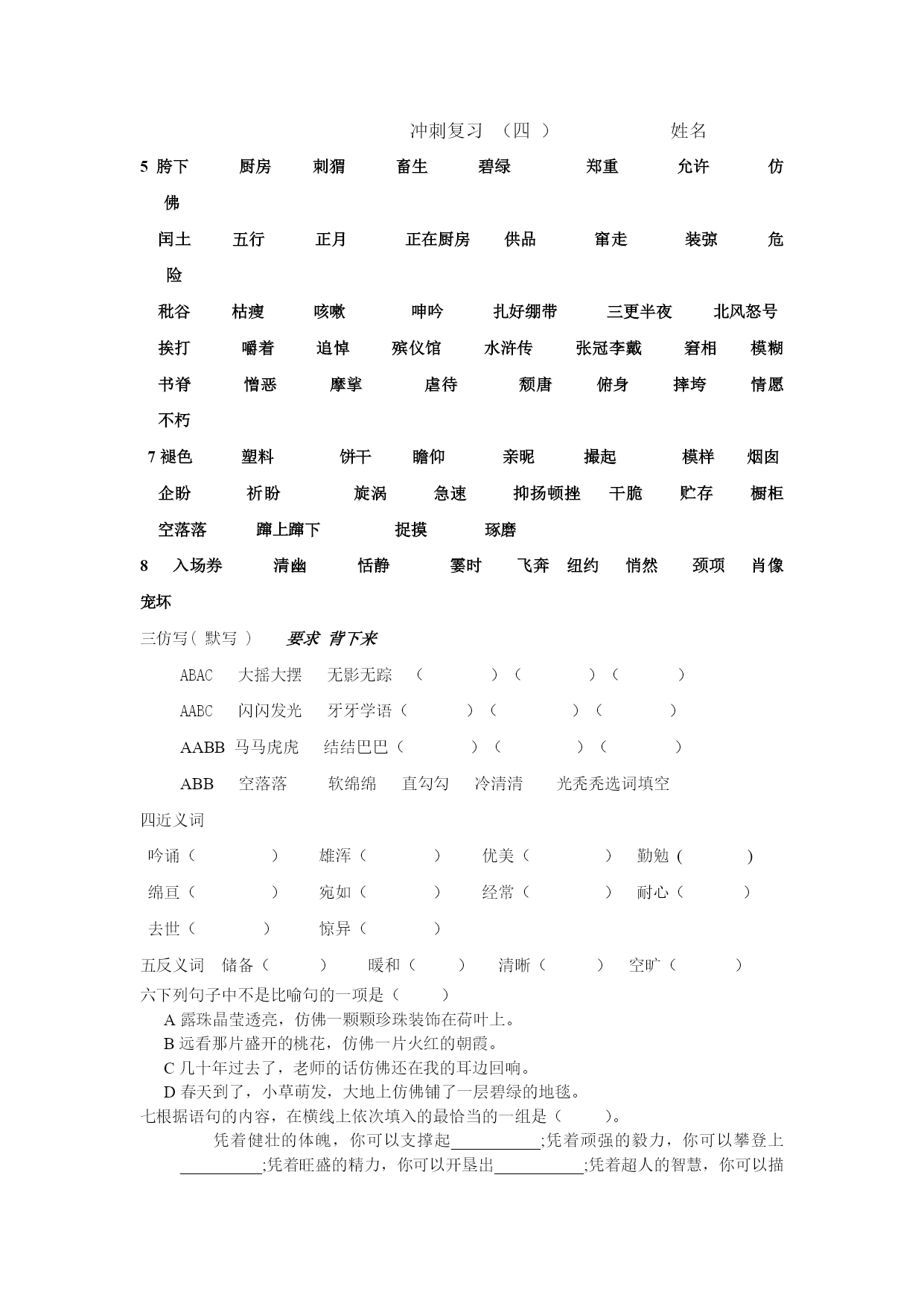 冲刺复习 （四 ） 姓名

5 胯下 厨房 刺猬 畜生 碧绿 郑重 允许 仿佛

闰土 五行 正月 正在厨房 供品 窜走 装弶 危险

秕谷 枯瘦 咳嗽 呻吟 扎好绷带 三更半夜 北风怒号

挨打 嚼着 追悼 殡仪馆 水浒传 张冠李戴 窘相 模糊

书脊 憎恶 摩挲 虐待 颓唐 俯身 摔垮 情愿

不朽

7 褪色 塑料 饼干 瞻仰 亲昵 撮起 模样 烟囱

企盼 祈盼 旋涡 急速 抑扬顿挫 干脆 贮存 橱柜

空落落 蹿上蹿下 捉摸 琢磨

8 入场券 清幽 恬静 霎时 飞奔 纽约 悄然 颈项 肖像

宠坏

三仿写（ 默写 ） 要求 背下来

ABAC 大摇大摆 无影无踪 （ ）（ ）（ ）

AABC 闪闪发光 牙牙学语（ ）（ ）（ ）

AABB 马马虎虎 结结巴巴（ ）（ ）（ ）

ABB 空落落 软绵绵 直勾勾 冷清清 光秃秃选词填空

四近义词

吟诵（ ） 雄浑（ ） 优美（ ） 勤勉（ ）

绵亘（ ） 宛如（ ） 经常（ ） 耐心（ ）

去世（ ） 惊异（ ）

五反义词 储备（ ） 暖和（ ） 清晰（ ） 空旷（ ）

六下列句子中不是比喻句的一项是（ ）

A 露珠晶莹透亮，仿佛一颗颗珍珠装饰在荷叶上。

B 远看那片盛开的桃花，仿佛一片火红的朝霞。

C 几十年过去了，老师的话仿佛还在我的耳边回响。

D 春天到了，小草萌发，大地上仿佛铺了一层碧绿的地毯。

七根据语句的内容，在横线上依次填入的最恰当的一组是（ ）。

凭着健壮的体魄，你可以支撑起__________;凭着顽强的毅力，你可以攀登上__________;凭着旺盛的精力，你可以开垦出__________;凭着超人的智慧，你可以描